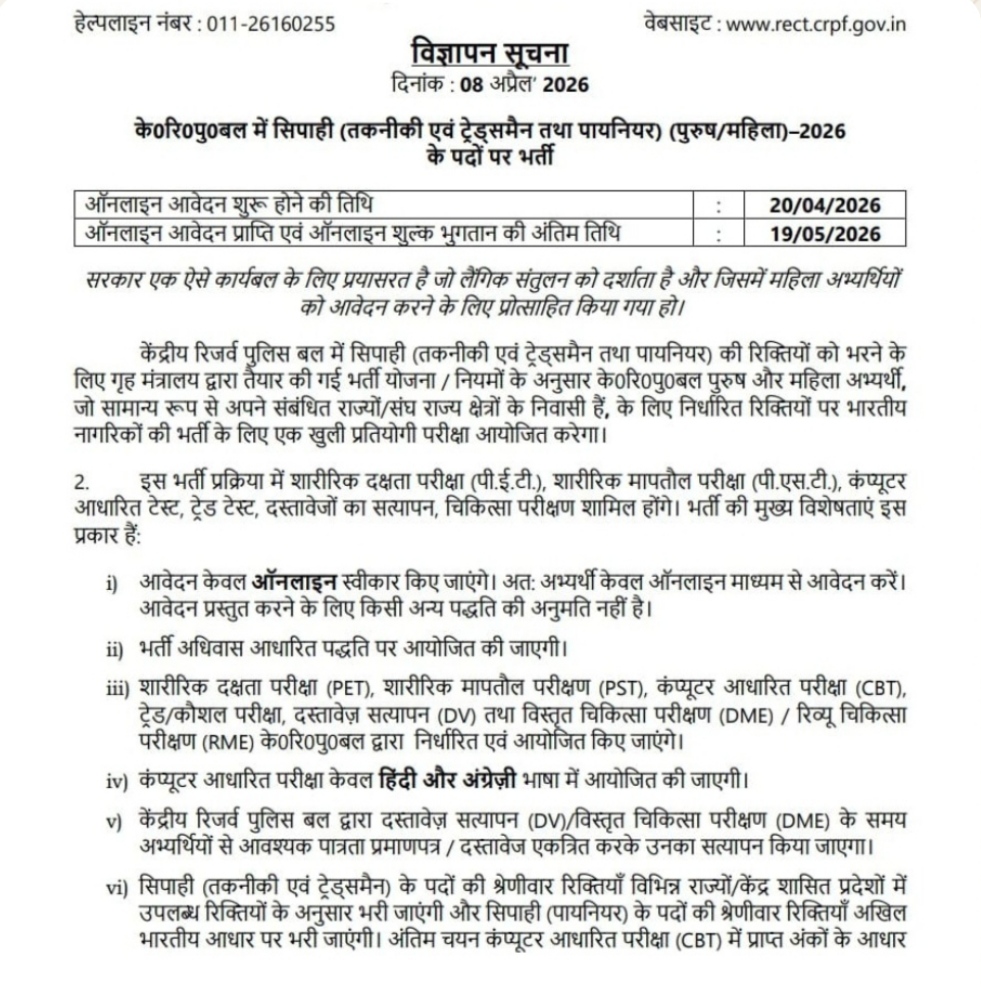 हेल्पलाइन नंबर : 011-26160255 वेबसाइट : www.rect.crpf.gov.in

विज्ञापन सूचना
दिनांक : 08 अप्रैल' 2026

के0रि0पु0बल में सिपाही (तकनीकी एवं ट्रेड्समैन तथा पायनियर) (पुरुष/महिला)–2026 के पदों पर भर्ती

| ऑनलाइन आवेदन शुरू होने की तिथि | : | 20/04/2026 |
|---|---|---|
| ऑनलाइन आवेदन प्राप्ति एवं ऑनलाइन शुल्क भुगतान की अंतिम तिथि | : | 19/05/2026 |

सरकार एक ऐसे कार्यबल के लिए प्रयासरत है जो लैंगिक संतुलन को दर्शाता है और जिसमें महिला अभ्यर्थियों को आवेदन करने के लिए प्रोत्साहित किया गया हो।

केंद्रीय रिजर्व पुलिस बल में सिपाही (तकनीकी एवं ट्रेड्समैन तथा पायनियर) की रिक्तियों को भरने के लिए गृह मंत्रालय द्वारा तैयार की गई भर्ती योजना / नियमों के अनुसार के0रि0पु0बल पुरुष और महिला अभ्यर्थी, जो सामान्य रूप से अपने संबंधित राज्यों/संघ राज्य क्षेत्रों के निवासी हैं, के लिए निर्धारित रिक्तियों पर भारतीय नागरिकों की भर्ती के लिए एक खुली प्रतियोगी परीक्षा आयोजित करेगा।

2. इस भर्ती प्रक्रिया में शारीरिक दक्षता परीक्षा (पी.ई.टी.), शारीरिक मापतौल परीक्षा (पी.एस.टी.), कंप्यूटर आधारित टेस्ट, ट्रेड टेस्ट, दस्तावेजों का सत्यापन, चिकित्सा परीक्षण शामिल होंगे। भर्ती की मुख्य विशेषताएं इस प्रकार हैं:

i) आवेदन केवल ऑनलाइन स्वीकार किए जाएंगे। अत: अभ्यर्थी केवल ऑनलाइन माध्यम से आवेदन करें। आवेदन प्रस्तुत करने के लिए किसी अन्य पद्धति की अनुमति नहीं है।

ii) भर्ती अधिवास आधारित पद्धति पर आयोजित की जाएगी।

iii) शारीरिक दक्षता परीक्षा (PET), शारीरिक मापतौल परीक्षण (PST), कंप्यूटर आधारित परीक्षा (CBT), ट्रेड/कौशल परीक्षा, दस्तावेज़ सत्यापन (DV) तथा विस्तृत चिकित्सा परीक्षण (DME) / रिव्यू चिकित्सा परीक्षण (RME) के0रि0पु0बल द्वारा निर्धारित एवं आयोजित किए जाएंगे।

iv) कंप्यूटर आधारित परीक्षा केवल हिंदी और अंग्रेज़ी भाषा में आयोजित की जाएगी।

v) केंद्रीय रिजर्व पुलिस बल द्वारा दस्तावेज़ सत्यापन (DV)/विस्तृत चिकित्सा परीक्षण (DME) के समय अभ्यर्थियों से आवश्यक पात्रता प्रमाणपत्र / दस्तावेज एकत्रित करके उनका सत्यापन किया जाएगा।

vi) सिपाही (तकनीकी एवं ट्रेड्समैन) के पदों की श्रेणीवार रिक्तियाँ विभिन्न राज्यों/केंद्र शासित प्रदेशों में उपलब्ध रिक्तियों के अनुसार भरी जाएंगी और सिपाही (पायनियर) के पदों की श्रेणीवार रिक्तियाँ अखिल भारतीय आधार पर भरी जाएंगी। अंतिम चयन कंप्यूटर आधारित परीक्षा (CBT) में प्राप्त अंकों के आधार